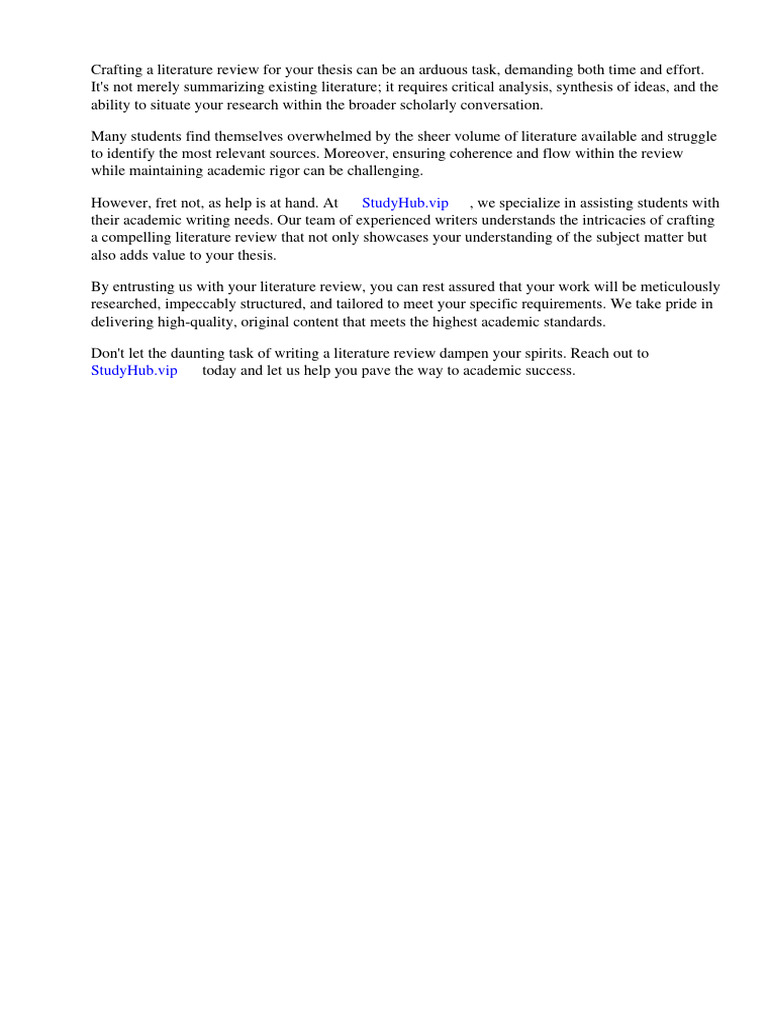 Crafting a literature review for your thesis can be an arduous task, demanding both time and effort. It's not merely summarizing existing literature; it requires critical analysis, synthesis of ideas, and the ability to situate your research within the broader scholarly conversation.

Many students find themselves overwhelmed by the sheer volume of literature available and struggle to identify the most relevant sources. Moreover, ensuring coherence and flow within the review while maintaining academic rigor can be challenging.

However, fret not, as help is at hand. At StudyHub.vip , we specialize in assisting students with their academic writing needs. Our team of experienced writers understands the intricacies of crafting a compelling literature review that not only showcases your understanding of the subject matter but also adds value to your thesis.

By entrusting us with your literature review, you can rest assured that your work will be meticulously researched, impeccably structured, and tailored to meet your specific requirements. We take pride in delivering high-quality, original content that meets the highest academic standards.

Don't let the daunting task of writing a literature review dampen your spirits. Reach out to StudyHub.vip today and let us help you pave the way to academic success.